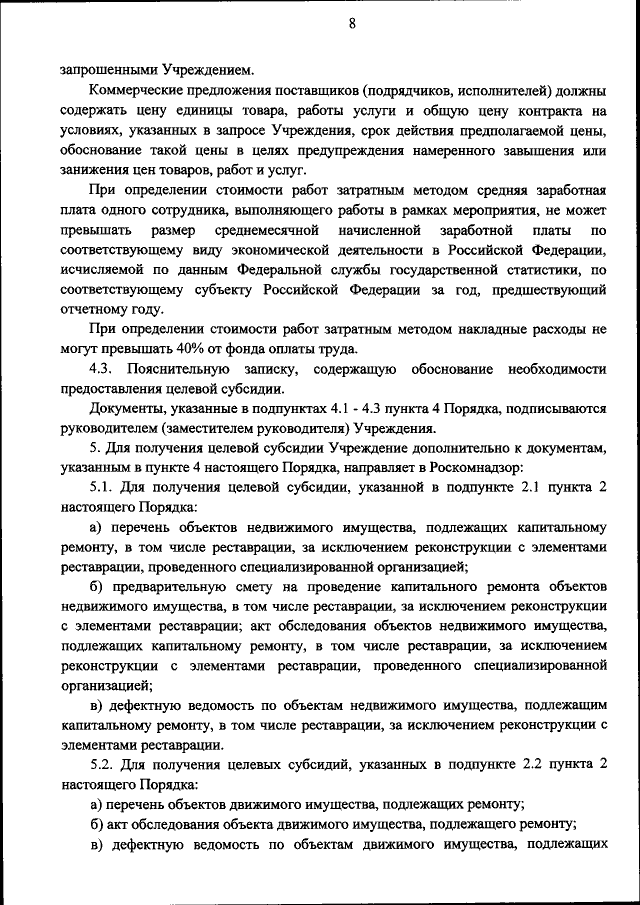 8

запрошенными Учреждением.

Коммерческие предложения поставщиков (подрядчиков, исполнителей) должны содержать цену единицы товара, работы услуги и общую цену контракта на условиях, указанных в запросе Учреждения, срок действия предполагаемой цены, обоснование такой цены в целях предупреждения намеренного завышения или занижения цен товаров, работ и услуг.

При определении стоимости работ затратным методом средняя заработная плата одного сотрудника, выполняющего работы в рамках мероприятия, не может превышать размер среднемесячной начисленной заработной платы по соответствующему виду экономической деятельности в Российской Федерации, исчисляемой по данным Федеральной службы государственной статистики, по соответствующему субъекту Российской Федерации за год, предшествующий отчетному году.

При определении стоимости работ затратным методом накладные расходы не могут превышать 40% от фонда оплаты труда.

4.3. Пояснительную записку, содержащую обоснование необходимости предоставления целевой субсидии.

Документы, указанные в подпунктах 4.1 - 4.3 пункта 4 Порядка, подписываются руководителем (заместителем руководителя) Учреждения.

5. Для получения целевой субсидии Учреждение дополнительно к документам, указанным в пункте 4 настоящего Порядка, направляет в Роскомнадзор:

5.1. Для получения целевой субсидии, указанной в подпункте 2.1 пункта 2 настоящего Порядка:

а) перечень объектов недвижимого имущества, подлежащих капитальному ремонту, в том числе реставрации, за исключением реконструкции с элементами реставрации, проведенного специализированной организацией;

б) предварительную смету на проведение капитального ремонта объектов недвижимого имущества, в том числе реставрации, за исключением реконструкции с элементами реставрации; акт обследования объектов недвижимого имущества, подлежащих капитальному ремонту, в том числе реставрации, за исключением реконструкции с элементами реставрации, проведенного специализированной организацией;

в) дефектную ведомость по объектам недвижимого имущества, подлежащим капитальному ремонту, в том числе реставрации, за исключением реконструкции с элементами реставрации.

5.2. Для получения целевых субсидий, указанных в подпункте 2.2 пункта 2 настоящего Порядка:

а) перечень объектов движимого имущества, подлежащих ремонту;

б) акт обследования объекта движимого имущества, подлежащего ремонту;

в) дефектную ведомость по объектам движимого имущества, подлежащих